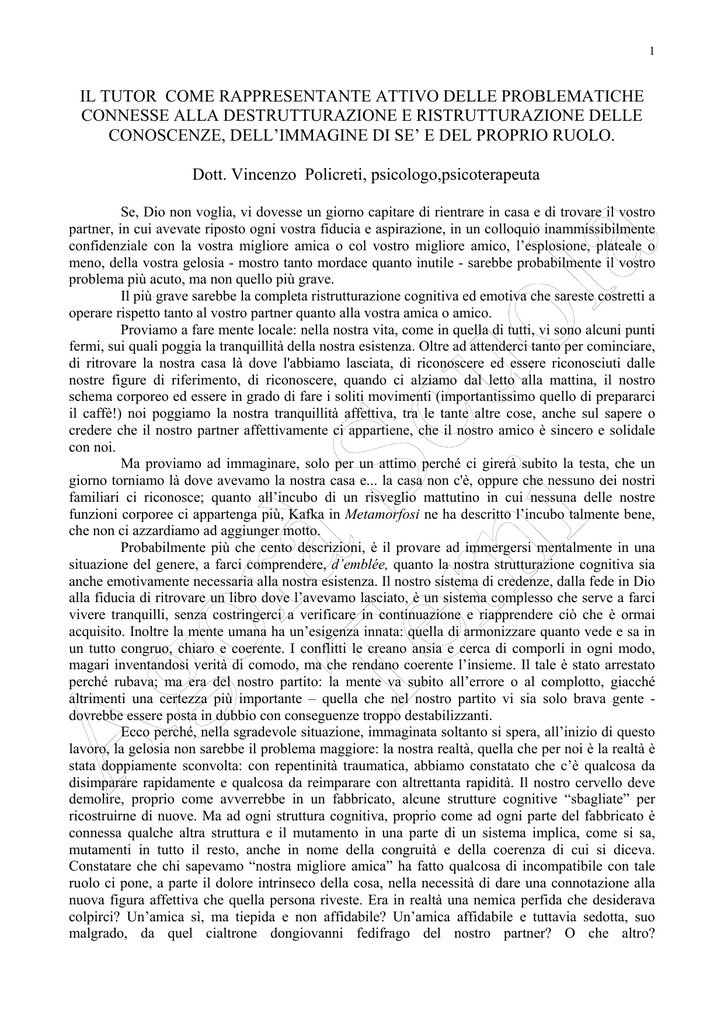 1

IL TUTOR COME RAPPRESENTANTE ATTIVO DELLE PROBLEMATICHE CONNESSE ALLA DESTRUTTURAZIONE E RISTRUTTURAZIONE DELLE CONOSCENZE, DELL'IMMAGINE DI SE' E DEL PROPRIO RUOLO.

Dott. Vincenzo Policreti, psicologo,psicoterapeuta

Se, Dio non voglia, vi dovesse un giorno capitare di rientrare in casa e di trovare il vostro partner, in cui avevate riposto ogni vostra fiducia e aspirazione, in un colloquio inammissibilmente confidenziale con la vostra migliore amica o col vostro migliore amico, l'esplosione, plateale o meno, della vostra gelosia - mostro tanto mordace quanto inutile - sarebbe probabilmente il vostro problema più acuto, ma non quello più grave.

Il più grave sarebbe la completa ristrutturazione cognitiva ed emotiva che sareste costretti a operare rispetto tanto al vostro partner quanto alla vostra amica o amico.

Proviamo a fare mente locale: nella nostra vita, come in quella di tutti, vi sono alcuni punti fermi, sui quali poggia la tranquillità della nostra esistenza. Oltre ad attenderci tanto per cominciare, di ritrovare la nostra casa là dove l'abbiamo lasciata, di riconoscere ed essere riconosciuti dalle nostre figure di riferimento, di riconoscere, quando ci alziamo dal letto alla mattina, il nostro schema corporeo ed essere in grado di fare i soliti movimenti (importantissimo quello di prepararci il caffè!) noi poggiamo la nostra tranquillità affettiva, tra le tante altre cose, anche sul sapere o credere che il nostro partner affettivamente ci appartiene, che il nostro amico è sincero e solidale con noi.

Ma proviamo ad immaginare, solo per un attimo perché ci girerà subito la testa, che un giorno torniamo là dove avevamo la nostra casa e... la casa non c'è, oppure che nessuno dei nostri familiari ci riconosce; quanto all'incubo di un risveglio mattutino in cui nessuna delle nostre funzioni corporee ci appartenga più, Kafka in Metamorfosi ne ha descritto l'incubo talmente bene, che non ci azzardiamo ad aggiunger motto.

Probabilmente più che cento descrizioni, è il provare ad immergersi mentalmente in una situazione del genere, a farci comprendere, d'emblée, quanto la nostra strutturazione cognitiva sia anche emotivamente necessaria alla nostra esistenza. Il nostro sistema di credenze, dalla fede in Dio alla fiducia di ritrovare un libro dove l'avevamo lasciato, è un sistema complesso che serve a farci vivere tranquilli, senza costringerci a verificare in continuazione e riapprendere ciò che è ormai acquisito. Inoltre la mente umana ha un'esigenza innata: quella di armonizzare quanto vede e sa in un tutto congruo, chiaro e coerente. I conflitti le creano ansia e cerca di comporli in ogni modo, magari inventandosi verità di comodo, ma che rendano coerente l'insieme. Il tale è stato arrestato perché rubava; ma era del nostro partito: la mente va subito all'errore o al complotto, giacché altrimenti una certezza più importante – quella che nel nostro partito vi sia solo brava gente - dovrebbe essere posta in dubbio con conseguenze troppo destabilizzanti.

Ecco perché, nella sgradevole situazione, immaginata soltanto si spera, all'inizio di questo lavoro, la gelosia non sarebbe il problema maggiore: la nostra realtà, quella che per noi è la realtà è stata doppiamente sconvolta: con repentinità traumatica, abbiamo constatato che c'è qualcosa da disimparare rapidamente e qualcosa da reimparare con altrettanta rapidità. Il nostro cervello deve demolire, proprio come avverrebbe in un fabbricato, alcune strutture cognitive "sbagliate" per ricostruirne di nuove. Ma ad ogni struttura cognitiva, proprio come ad ogni parte del fabbricato è connessa qualche altra struttura e il mutamento in una parte di un sistema implica, come si sa, mutamenti in tutto il resto, anche in nome della congruità e della coerenza di cui si diceva. Constatare che chi sapevamo "nostra migliore amica" ha fatto qualcosa di incompatibile con tale ruolo ci pone, a parte il dolore intrinseco della cosa, nella necessità di dare una connotazione alla nuova figura affettiva che quella persona riveste. Era in realtà una nemica perfida che desiderava colpirci? Un'amica sì, ma tiepida e non affidabile? Un'amica affidabile e tuttavia sedotta, suo malgrado, da quel cialtrone dongiovanni fedifrago del nostro partner? O che altro?